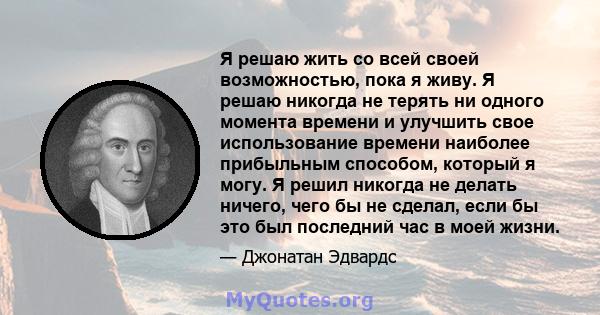 Я решаю жить со всей своей возможностью, пока я живу. Я решаю никогда не терять ни одного момента времени и улучшить свое использование времени наиболее прибыльным способом, который я могу. Я решил никогда не делать ничего, чего бы не сделал, если бы это был последний час в моей жизни.

— Джонатан Эдвардс

MyQuotes.org